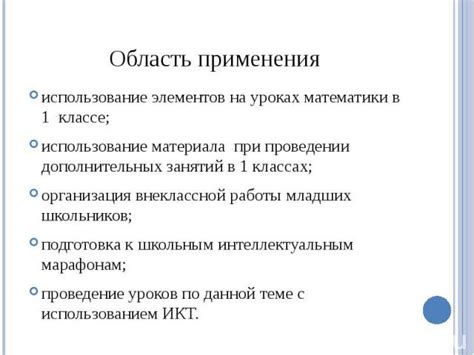 Область применения

использование элементов на уроках математики в 1 классе;

использование материала при проведении дополнительных занятий в 1 классах;

организация внеклассной работы младших школьников;

подготовка к школьным интеллектуальным марафонам;

проведение уроков по данной теме с использованием ИКТ.